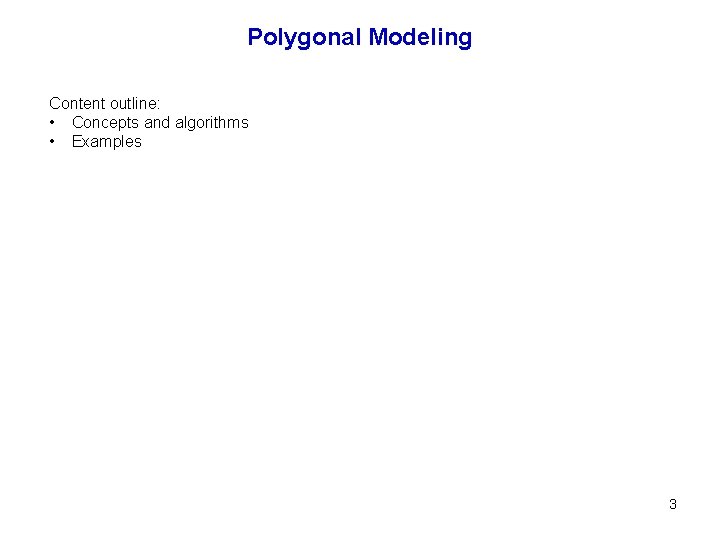 Polygonal Modeling

Content outline:
• Concepts and algorithms
• Examples

3